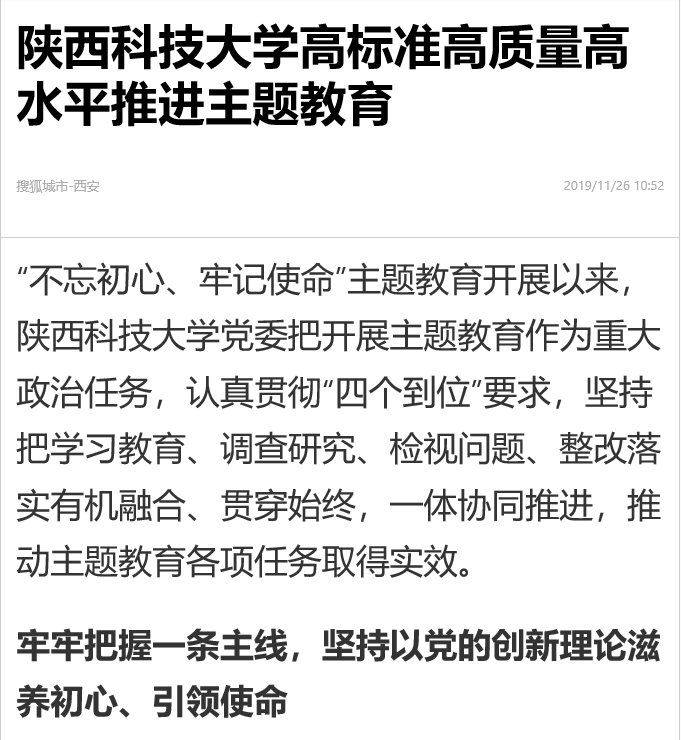 陕西科技大学高标准高质量高水平推进主题教育

搜狐城市-西安

2019/11/26 10:52

“不忘初心、牢记使命”主题教育开展以来，陕西科技大学党委把开展主题教育作为重大政治任务，认真贯彻“四个到位”要求，坚持把学习教育、调查研究、检视问题、整改落实有机融合、贯穿始终，一体协同推进，推动主题教育各项任务取得实效。

牢牢把握一条主线，坚持以党的创新理论滋养初心、引领使命